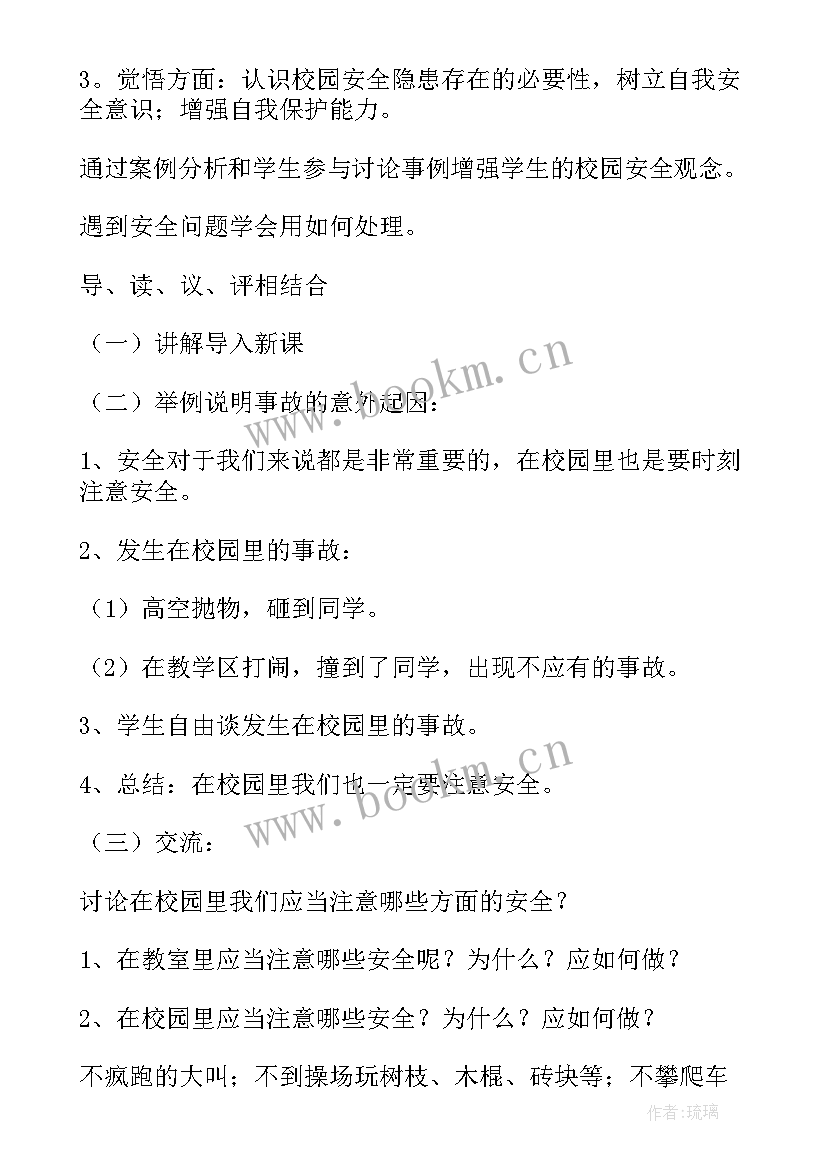 3。觉悟方面：认识校园安全隐患存在的必要性，树立自我安全意识；增强自我保护能力。

通过案例分析和学生参与讨论事例增强学生的校园安全观念。

遇到安全问题学会用如何处理。

导、读、议、评相结合

（一）讲解导入新课

（二）举例说明事故的意外起因：

1、安全对于我们来说都是非常重要的，在校园里也是要时刻注意安全。

2、发生在校园里的事故：

（1）高空抛物，砸到同学。

（2）在教学区打闹，撞到了同学，出现不应有的事故。

3、学生自由谈发生在校园里的事故。

4、总结：在校园里我们也一定要注意安全。

（三）交流：

讨论在校园里我们应当注意哪些方面的安全？

1、在教室里应当注意哪些安全呢？为什么？应如何做？

2、在校园里应当注意哪些安全？为什么？应如何做？

不疯跑的大叫；不到操场玩树枝、木棍、砖块等；不攀爬车

www.bookm.cn

www.bookm.cn

作者：琉璃